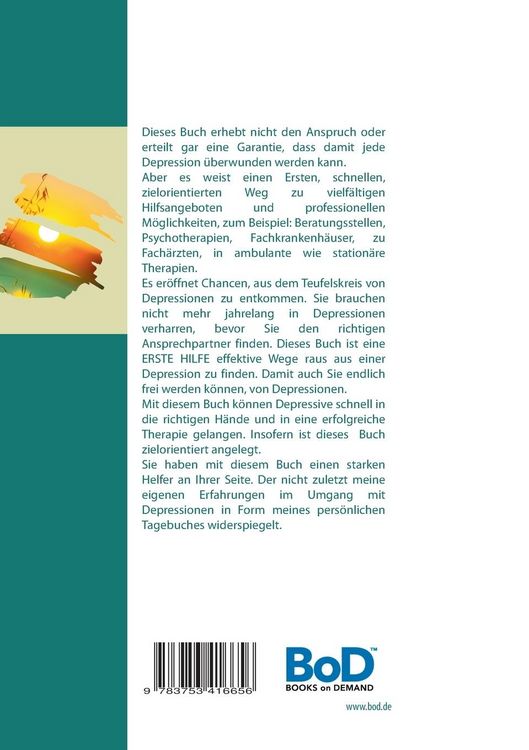 Dieses Buch erhebt nicht den Anspruch oder erteilt gar eine Garantie, dass damit jede Depression überwunden werden kann.
Aber es weist einen Ersten, schnellen, zielorientierten Weg zu vielfältigen Hilfsangeboten und professionellen Möglichkeiten, zum Beispiel: Beratungsstellen, Psychotherapien, Fachkrankenhäuser, zu Fachärzten, in ambulante wie stationäre Therapien.
Es eröffnet Chancen, aus dem Teufelskreis von Depressionen zu entkommen. Sie brauchen nicht mehr jahrelang in Depressionen verharren, bevor Sie den richtigen Ansprechpartner finden. Dieses Buch ist eine ERSTE HILFE effektive Wege raus aus einer Depression zu finden. Damit auch Sie endlich frei werden können, von Depressionen.
Mit diesem Buch können Depressive schnell in die richtigen Hände und in eine erfolgreiche Therapie gelangen. Insofern ist dieses Buch zielorientiert angelegt.
Sie haben mit diesem Buch einen starken Helfer an Ihrer Seite. Der nicht zuletzt meine eigenen Erfahrungen im Umgang mit Depressionen in Form meines persönlichen Tagebuches widerspiegelt.

9 783753 416656

BoD™
BOOKS on DEMAND
www.bod.de